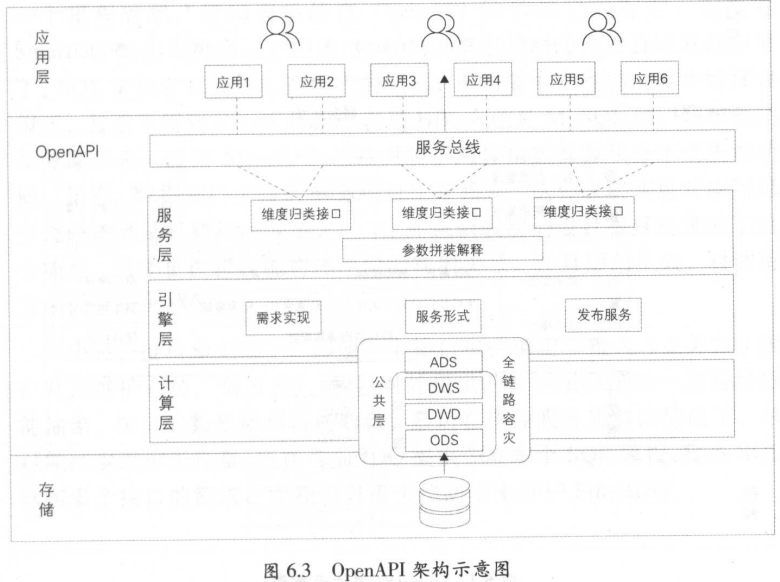 应用层

应用1 应用2 应用3 应用4 应用5 应用6

OpenAPI

服务总线

服务层

维度归类接口 维度归类接口 维度归类接口

参数拼装解释

引擎层

需求实现 服务形式 发布服务

计算层

公共层

ADS

DWS

DWD

ODS

全链路容灾

存储

图 6.3 OpenAPI 架构示意图